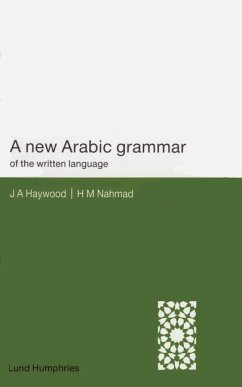 A new Arabic grammar
of the written language

J A Haywood | H M Nahmad

Lund Humphries